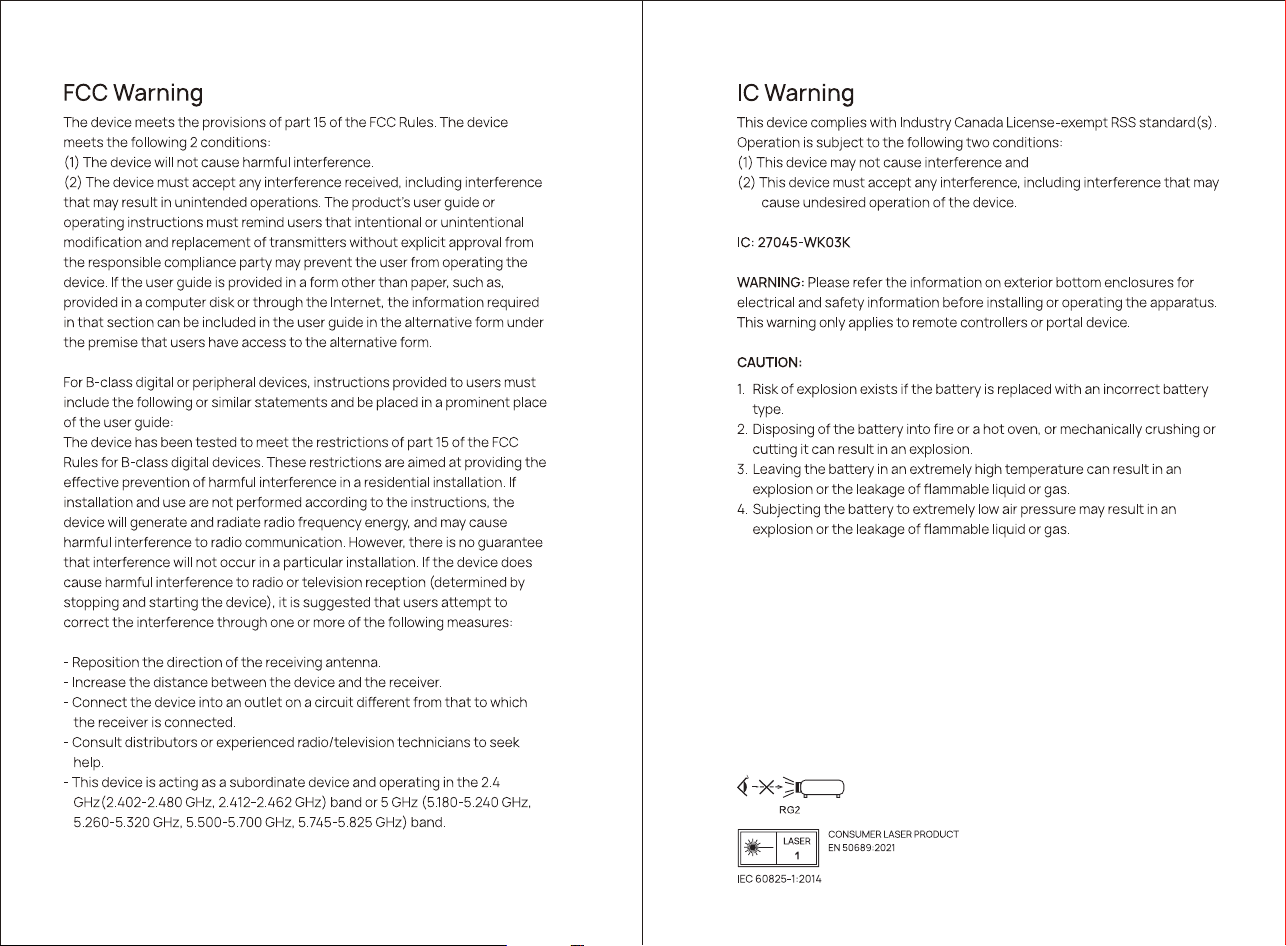 FCC Warning

The device meets the provisions of part 15 of the FCC Rules. The device meets the following 2 conditions:
(1) The device will not cause harmful interference.
(2) The device must accept any interference received, including interference that may result in unintended operations. The product's user guide or operating instructions must remind users that intentional or unintentional modification and replacement of transmitters without explicit approval from the responsible compliance party may prevent the user from operating the device. If the user guide is provided in a form other than paper, such as, provided in a computer disk or through the Internet, the information required in that section can be included in the user guide in the alternative form under the premise that users have access to the alternative form.

For B-class digital or peripheral devices, instructions provided to users must include the following or similar statements and be placed in a prominent place of the user guide:
The device has been tested to meet the restrictions of part 15 of the FCC Rules for B-class digital devices. These restrictions are aimed at providing the effective prevention of harmful interference in a residential installation. If installation and use are not performed according to the instructions, the device will generate and radiate radio frequency energy, and may cause harmful interference to radio communication. However, there is no guarantee that interference will not occur in a particular installation. If the device does cause harmful interference to radio or television reception (determined by stopping and starting the device), it is suggested that users attempt to correct the interference through one or more of the following measures:

- Reposition the direction of the receiving antenna.
- Increase the distance between the device and the receiver.
- Connect the device into an outlet on a circuit different from that to which the receiver is connected.
- Consult distributors or experienced radio/television technicians to seek help.
- This device is acting as a subordinate device and operating in the 2.4 GHz(2.402-2.480 GHz, 2.412-2.462 GHz) band or 5 GHz (5.180-5.240 GHz, 5.260-5.320 GHz, 5.500-5.700 GHz, 5.745-5.825 GHz) band.

IC Warning

This device complies with Industry Canada License-exempt RSS standard(s). Operation is subject to the following two conditions:
(1) This device may not cause interference and
(2) This device must accept any interference, including interference that may cause undesired operation of the device.

IC: 27045-WK03K

WARNING: Please refer the information on exterior bottom enclosures for electrical and safety information before installing or operating the apparatus. This warning only applies to remote controllers or portal device.

CAUTION:
1. Risk of explosion exists if the battery is replaced with an incorrect battery type.
2. Disposing of the battery into fire or a hot oven, or mechanically crushing or cutting it can result in an explosion.
3. Leaving the battery in an extremely high temperature can result in an explosion or the leakage of flammable liquid or gas.
4. Subjecting the battery to extremely low air pressure may result in an explosion or the leakage of flammable liquid or gas.

RG2

LASER
1

CONSUMER LASER PRODUCT
EN 50689:2021

IEC 60825-1:2014